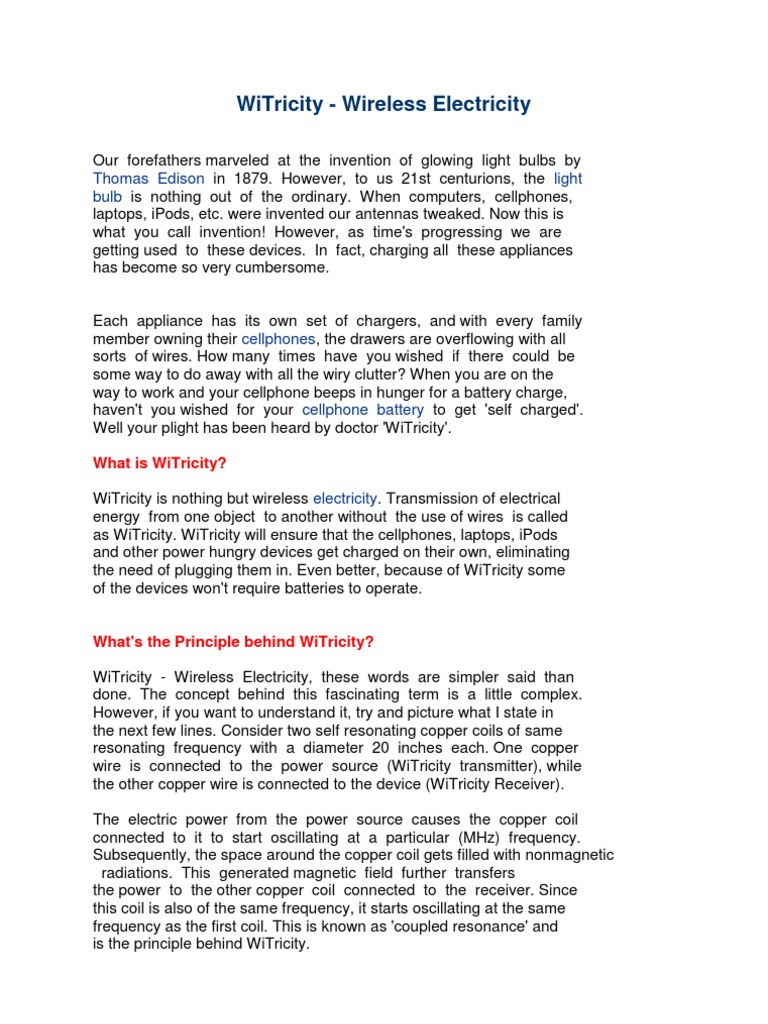 WiTricity - Wireless Electricity

Our forefathers marveled at the invention of glowing light bulbs by Thomas Edison in 1879. However, to us 21st centurions, the light bulb is nothing out of the ordinary. When computers, cellphones, laptops, iPods, etc. were invented our antennas tweaked. Now this is what you call invention! However, as time's progressing we are getting used to these devices. In fact, charging all these appliances has become so very cumbersome.

Each appliance has its own set of chargers, and with every family member owning their cellphones, the drawers are overflowing with all sorts of wires. How many times have you wished if there could be some way to do away with all the wiry clutter? When you are on the way to work and your cellphone beeps in hunger for a battery charge, haven't you wished for your cellphone battery to get 'self charged'. Well your plight has been heard by doctor 'WiTricity'.

What is WiTricity?

WiTricity is nothing but wireless electricity. Transmission of electrical energy from one object to another without the use of wires is called as WiTricity. WiTricity will ensure that the cellphones, laptops, iPods and other power hungry devices get charged on their own, eliminating the need of plugging them in. Even better, because of WiTricity some of the devices won't require batteries to operate.

What's the Principle behind WiTricity?

WiTricity - Wireless Electricity, these words are simpler said than done. The concept behind this fascinating term is a little complex. However, if you want to understand it, try and picture what I state in the next few lines. Consider two self resonating copper coils of same resonating frequency with a diameter 20 inches each. One copper wire is connected to the power source (WiTricity transmitter), while the other copper wire is connected to the device (WiTricity Receiver).

The electric power from the power source causes the copper coil connected to it to start oscillating at a particular (MHz) frequency. Subsequently, the space around the copper coil gets filled with nonmagnetic radiations. This generated magnetic field further transfers the power to the other copper coil connected to the receiver. Since this coil is also of the same frequency, it starts oscillating at the same frequency as the first coil. This is known as 'coupled resonance' and is the principle behind WiTricity.